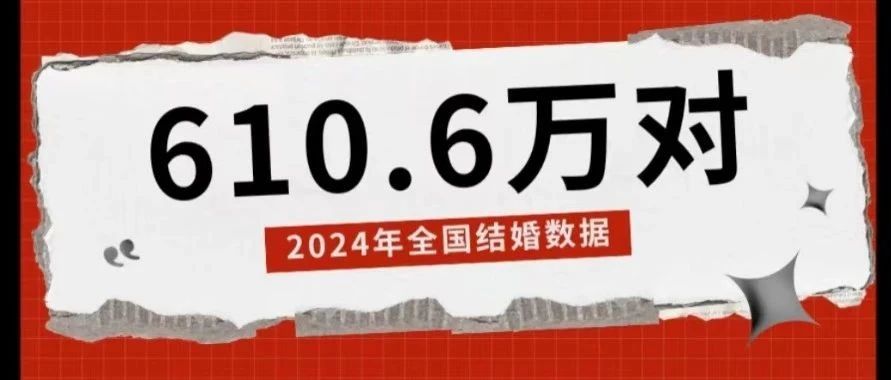 610.6万对

2024年全国结婚数据